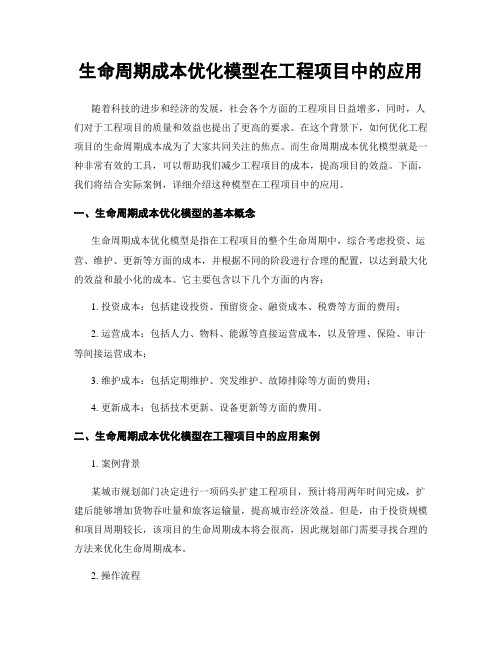 生命周期成本优化模型在工程项目中的应用

随着科技的进步和经济的发展，社会各个方面的工程项目日益增多，同时，人们对于工程项目的质量和效益也提出了更高的要求。在这个背景下，如何优化工程项目的生命周期成本成为了大家共同关注的焦点。而生命周期成本优化模型就是一种非常有效的工具，可以帮助我们减少工程项目的成本，提高项目的效益。下面，我们将结合实际案例，详细介绍这种模型在工程项目中的应用。

一、生命周期成本优化模型的基本概念

生命周期成本优化模型是指在工程项目的整个生命周期中，综合考虑投资、运营、维护、更新等方面的成本，并根据不同的阶段进行合理的配置，以达到最大化的效益和最小化的成本。它主要包含以下几个方面的内容：

1. 投资成本：包括建设投资、预留资金、融资成本、税费等方面的费用；

2. 运营成本：包括人力、物料、能源等直接运营成本，以及管理、保险、审计等间接运营成本；

3. 维护成本：包括定期维护、突发维护、故障排除等方面的费用；

4. 更新成本：包括技术更新、设备更新等方面的费用。

二、生命周期成本优化模型在工程项目中的应用案例

1. 案例背景

某城市规划部门决定进行一项码头扩建工程项目，预计将用两年时间完成，扩建后能够增加货物吞吐量和旅客运输量，提高城市经济效益。但是，由于投资规模和项目周期较长，该项目的生命周期成本将会很高，因此规划部门需要寻找合理的方法来优化生命周期成本。

2. 操作流程